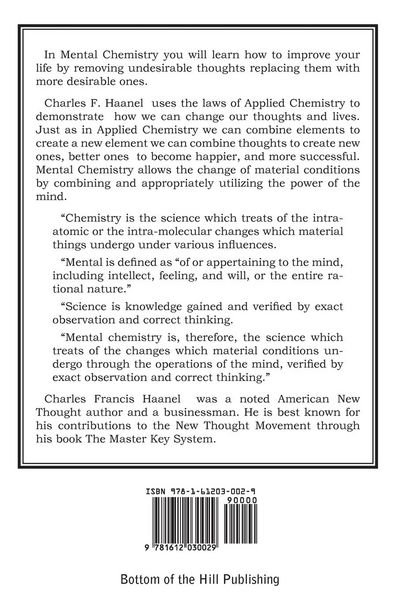 In Mental Chemistry you will learn how to improve your life by removing undesirable thoughts replacing them with more desirable ones.

Charles F. Haanel uses the laws of Applied Chemistry to demonstrate how we can change our thoughts and lives. Just as in Applied Chemistry we can combine elements to create a new element we can combine thoughts to create new ones, better ones to become happier, and more successful. Mental Chemistry allows the change of material conditions by combining and appropriately utilizing the power of the mind.

"Chemistry is the science which treats of the intra-atomic or the intra-molecular changes which material things undergo under various influences.

"Mental is defined as "of or appertaining to the mind, including intellect, feeling, and will, or the entire rational nature."

"Science is knowledge gained and verified by exact observation and correct thinking.

"Mental chemistry is, therefore, the science which treats of the changes which material conditions undergo through the operations of the mind, verified by exact observation and correct thinking."

Charles Francis Haanel was a noted American New Thought author and a businessman. He is best known for his contributions to the New Thought Movement through his book The Master Key System.

ISBN 978-1-61203-002-9

90000

9 781612 030029

Bottom of the Hill Publishing